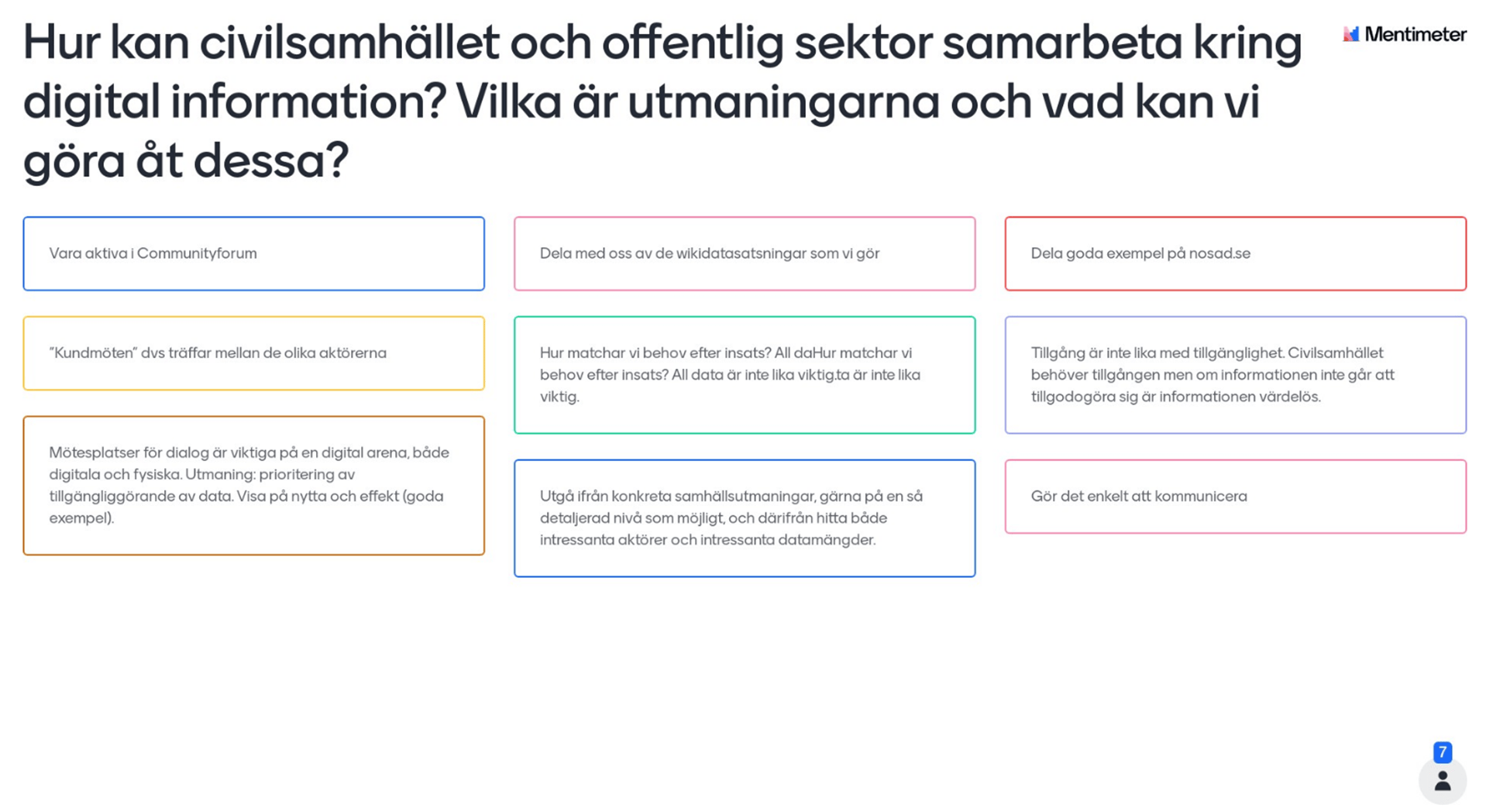 Hur kan civilsamhället och offentlig sektor samarbeta kring digital information? Vilka är utmaningarna och vad kan vi göra åt dessa?

Mentimeter

Vara aktiva i Communityforum

"Kundmöten" dvs träffar mellan de olika aktörerna

Mötesplatser för dialog är viktiga på en digital arena, både digitala och fysiska. Utmaning: prioritering av tillgängliggörande av data. Visa på nytta och effekt (goda exempel).

Dela med oss av de wikidatasatsningar som vi gör

Hur matchar vi behov efter insats? All daHur matchar vi behov efter insats? All data är inte lika viktig.ta är inte lika viktig.

Utgå ifrån konkreta samhällsutmaningar, gärna på en så detaljerad nivå som möjligt, och därifrån hitta både intressanta aktörer och intressanta datamängder.

Dela goda exempel på nosad.se

Tillgång är inte lika med tillgänglighet. Civilsamhället behöver tillgången men om informationen inte går att tillgodogöra sig är informationen värdelös.

Gör det enkelt att kommunicera

7